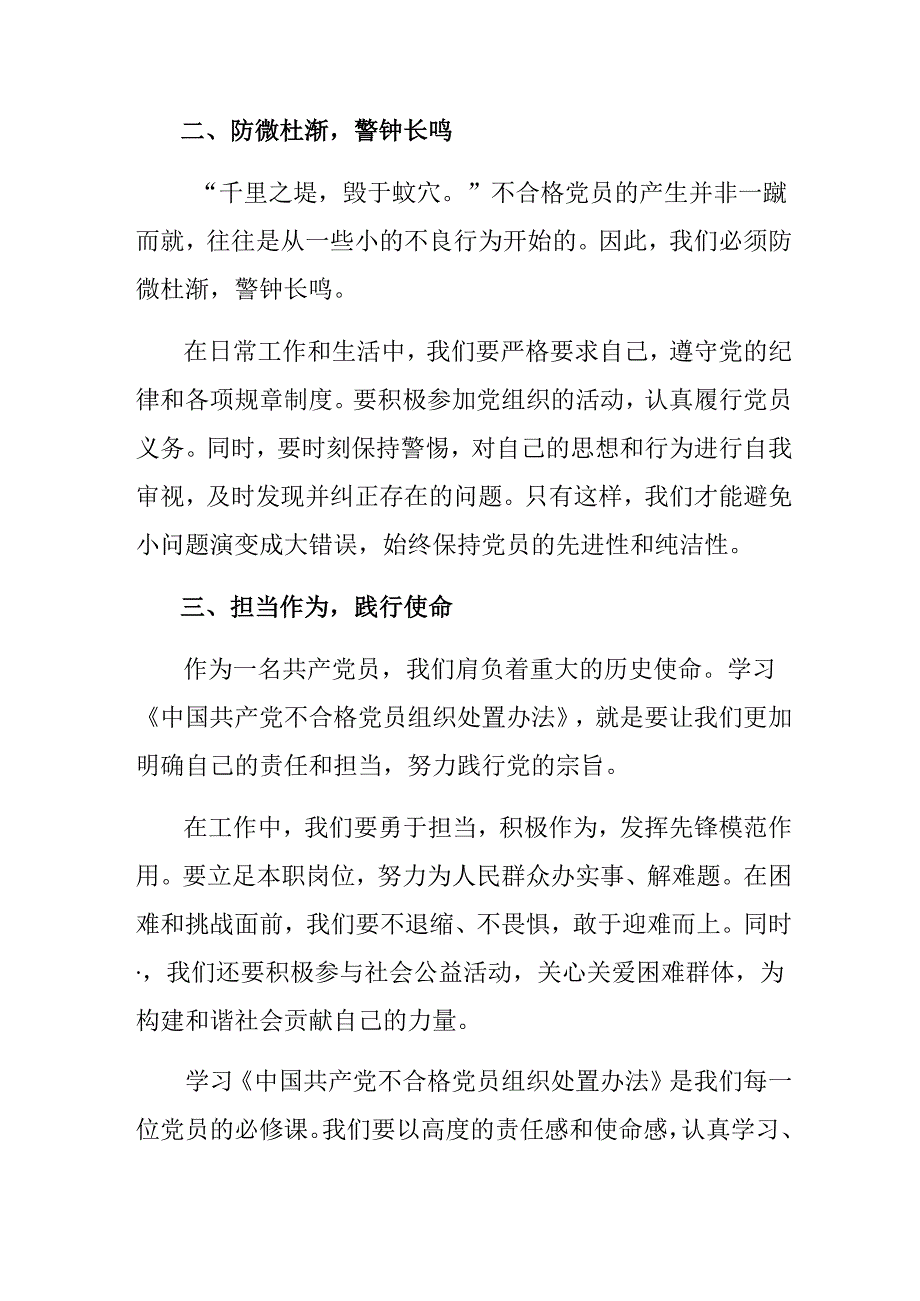 二、防微杜渐，警钟长鸣

“千里之堤，毁于蚁穴。”不合格党员的产生并非一蹴而就，往往是从一些小的不良行为开始的。因此，我们必须防微杜渐，警钟长鸣。

在日常工作和生活中，我们要严格要求自己，遵守党的纪律和各项规章制度。要积极参加党组织的活动，认真履行党员义务。同时，要时刻保持警惕，对自己的思想和行为进行自我审视，及时发现并纠正存在的问题。只有这样，我们才能避免小问题演变成大错误，始终保持党员的先进性和纯洁性。

三、担当作为，践行使命

作为一名共产党员，我们肩负着重大的历史使命。学习《中国共产党不合格党员组织处置办法》，就是要让我们更加明确自己的责任和担当，努力践行党的宗旨。

在工作中，我们要勇于担当，积极作为，发挥先锋模范作用。要立足本职岗位，努力为人民群众办实事、解难题。在困难和挑战面前，我们要不退缩、不畏惧，敢于迎难而上。同时·，我们还要积极参与社会公益活动，关心关爱困难群体，为构建和谐社会贡献自己的力量。

学习《中国共产党不合格党员组织处置办法》是我们每一位党员的必修课。我们要以高度的责任感和使命感，认真学习、